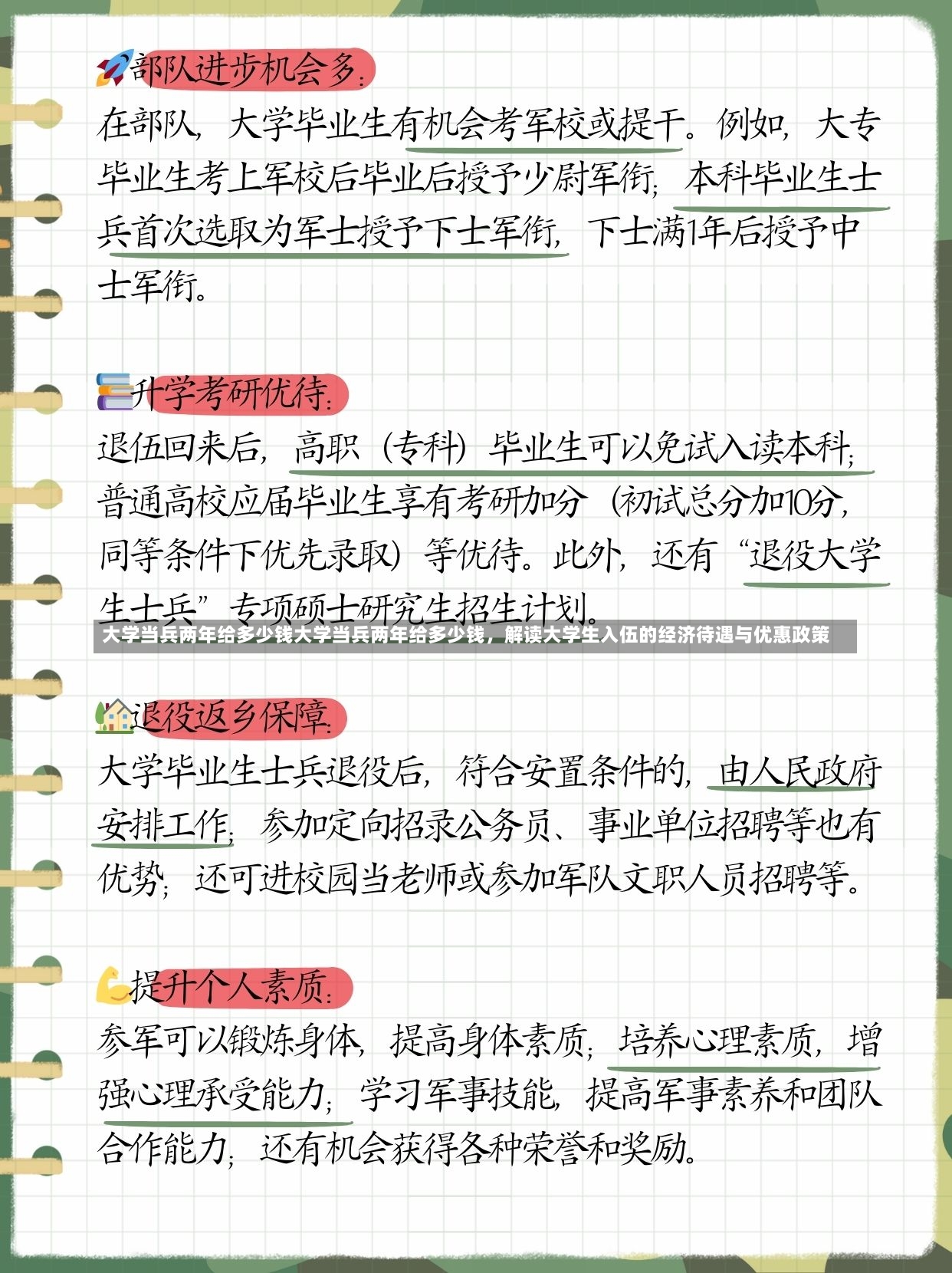 部队进步机会多:

在部队，大学毕业生有机会考军校或提干。例如，大专毕业生考上军校后毕业后授予少尉军衔；本科毕业生士兵首次选取为军士授予下士军衔，下士满1年后授予中士军衔。

升学考研优待:

退伍回来后，高职（专科）毕业生可以免试入读本科；普通高校应届毕业生享有考研加分（初试总分加10分，同等条件下优先录取）等优待。此外，还有“退役大学生士兵”专项硕士研究生招生计划。

大学当兵两年给多少钱大学当兵两年给多少钱，解读大学生入伍的经济待遇与优惠政策

退役返乡保障:

大学毕业生士兵退役后，符合安置条件的，由人民政府安排工作；参加定向招录公务员、事业单位招聘等也有优势；还可进校园当老师或参加军队文职人员招聘等。

提升个人素质:

参军可以锻炼身体，提高身体素质；培养心理素质，增强心理承受能力；学习军事技能，提高军事素养和团队合作能力；还有机会获得各种荣誉和奖励。